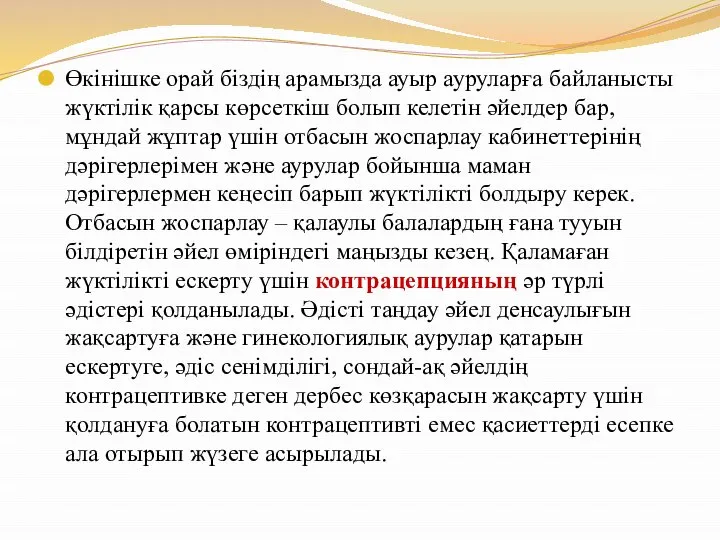 Өкінішке орай біздің арамызда ауыр ауруларға байланысты жүктілік қарсы көрсеткіш болып келетін әйелдер бар, мұндай жұптар үшін отбасын жоспарлау кабинеттерінің дәрігерлерімен және аурулар бойынша маман дәрігерлермен кеңесіп барып жүктілікті болдыру керек. Отбасын жоспарлау – қалаулы балалардың ғана тууын білдіретін әйел өміріндегі маңызды кезең. Қаламаған жүктілікті ескерту үшін контрацепцияның әр түрлі әдістері қолданылады. Әдісті таңдау әйел денсаулығын жақсартуға және гинекологиялық аурулар қатарын ескертуге, әдіс сенімділігі, сондай-ақ әйелдің контрацептивке деген дербес көзқарасын жақсарту үшін қолдануға болатын контрацептивті емес қасиеттерді есепке ала отырып жүзеге асырылады.